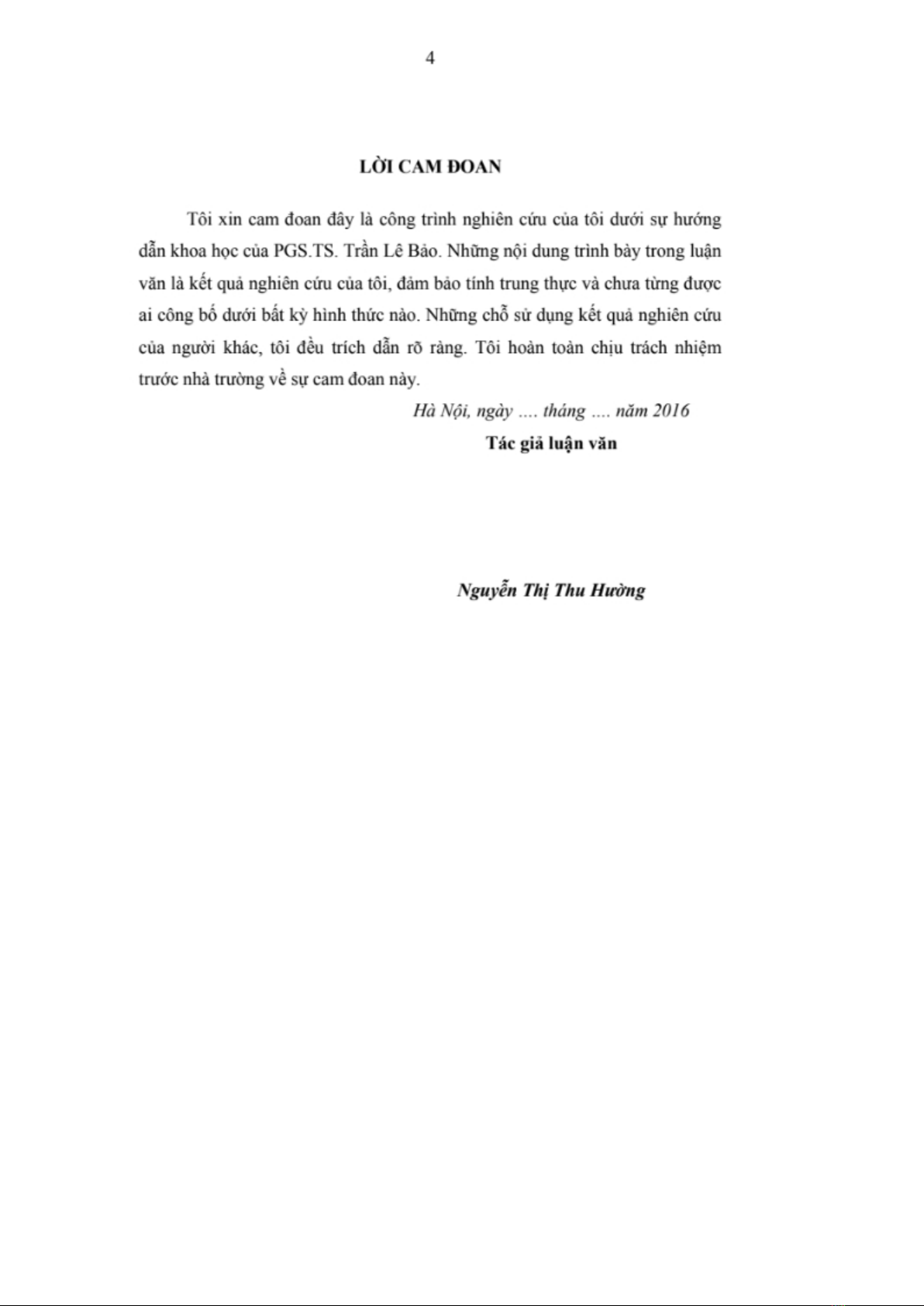 4

LỜI CAM ĐOAN

Tôi xin cam đoan đây là công trình nghiên cứu của tôi dưới sự hướng dẫn khoa học của PGS.TS. Trần Lê Bảo. Những nội dung trình bày trong luận văn là kết quả nghiên cứu của tôi, đảm bảo tính trung thực và chưa từng được ai công bố dưới bất kỳ hình thức nào. Những chỗ sử dụng kết quả nghiên cứu của người khác, tôi đều trích dẫn rõ ràng. Tôi hoàn toàn chịu trách nhiệm trước nhà trường về sự cam đoan này.

Hà Nội, ngày .... tháng .... năm 2016

Tác giả luận văn

Nguyễn Thị Thu Hường